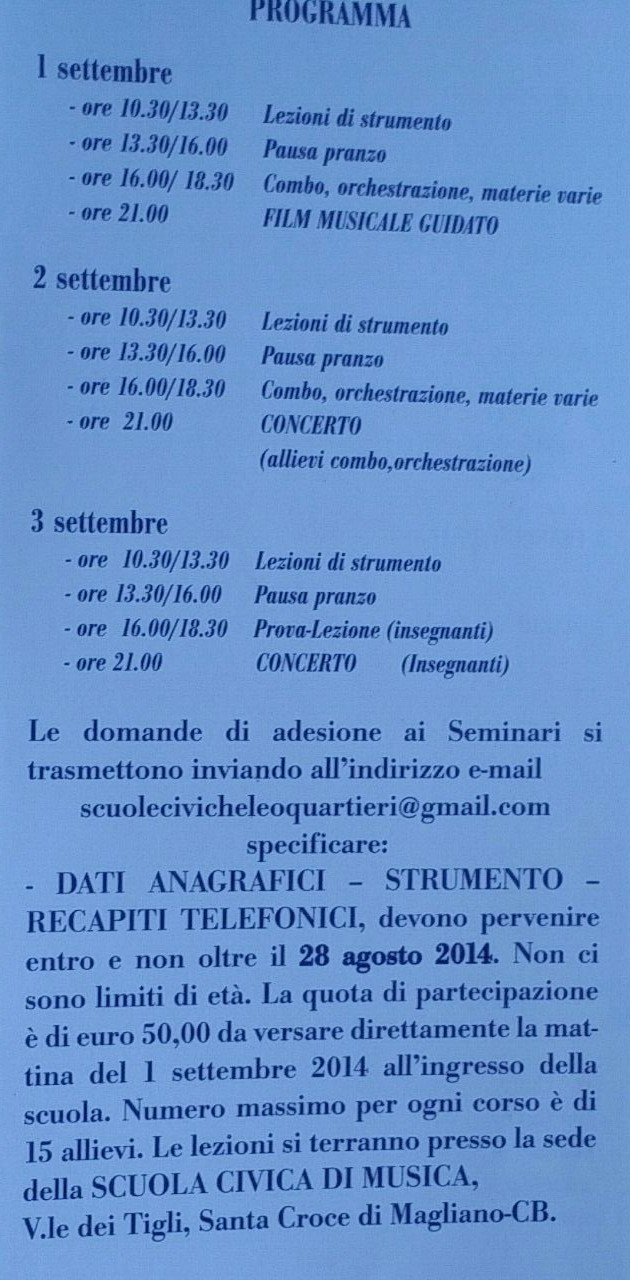 PROGRAMMA

1 settembre
- ore 10.30/13.30 Lezioni di strumento
- ore 13.30/16.00 Pausa pranzo
- ore 16.00/ 18.30 Combo, orchestrazione, materie varie
- ore 21.00 FILM MUSICALE GUIDATO

2 settembre
- ore 10.30/13.30 Lezioni di strumento
- ore 13.30/16.00 Pausa pranzo
- ore 16.00/18.30 Combo, orchestrazione, materie varie
- ore 21.00 CONCERTO (allievi combo,orchestrazione)

3 settembre
- ore 10.30/13.30 Lezioni di strumento
- ore 13.30/16.00 Pausa pranzo
- ore 16.00/18.30 Prova-Lezione (insegnanti)
- ore 21.00 CONCERTO (Insegnanti)

Le domande di adesione ai Seminari si trasmettono inviando all'indirizzo e-mail scuolecivicheleoquartieri@gmail.com specificare:
- DATI ANAGRAFICI – STRUMENTO – RECAPITI TELEFONICI, devono pervenire entro e non oltre il 28 agosto 2014. Non ci sono limiti di età. La quota di partecipazione è di euro 50,00 da versare direttamente la mattina del 1 settembre 2014 all'ingresso della scuola. Numero massimo per ogni corso è di 15 allievi. Le lezioni si terranno presso la sede della SCUOLA CIVICA DI MUSICA, V.le dei Tigli, Santa Croce di Magliano-CB.